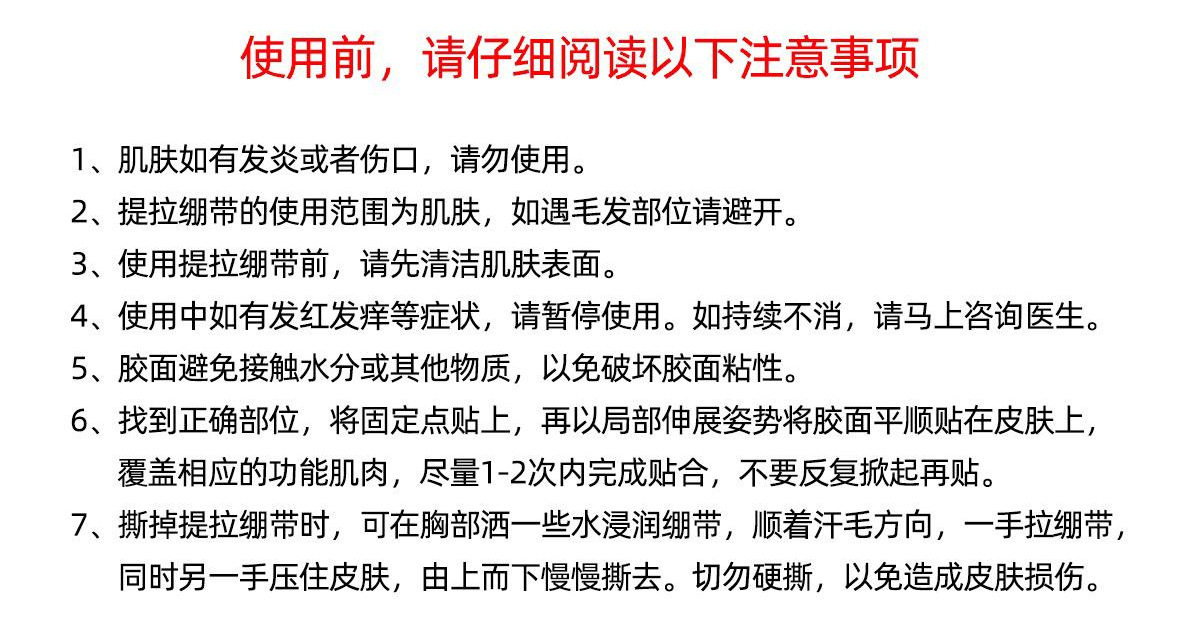 使用前，请仔细阅读以下注意事项

1、肌肤如有发炎或者伤口，请勿使用。

2、提拉绷带的使用范围为肌肤，如遇毛发部位请避开。

3、使用提拉绷带前，请先清洁肌肤表面。

4、使用中如有发红发痒等症状，请暂停使用。如持续不消，请马上咨询医生。

5、胶面避免接触水分或其他物质，以免破坏胶面粘性。

6、找到正确部位，将固定点贴上，再以局部伸展姿势将胶面平顺贴在皮肤上，覆盖相应的功能肌肉，尽量1-2次内完成贴合，不要反复掀起再贴。

7、撕掉提拉绷带时，可在胸部洒一些水浸润绷带，顺着汗毛方向，一手拉绷带，同时另一手压住皮肤，由上而下慢慢撕去。切勿硬撕，以免造成皮肤损伤。